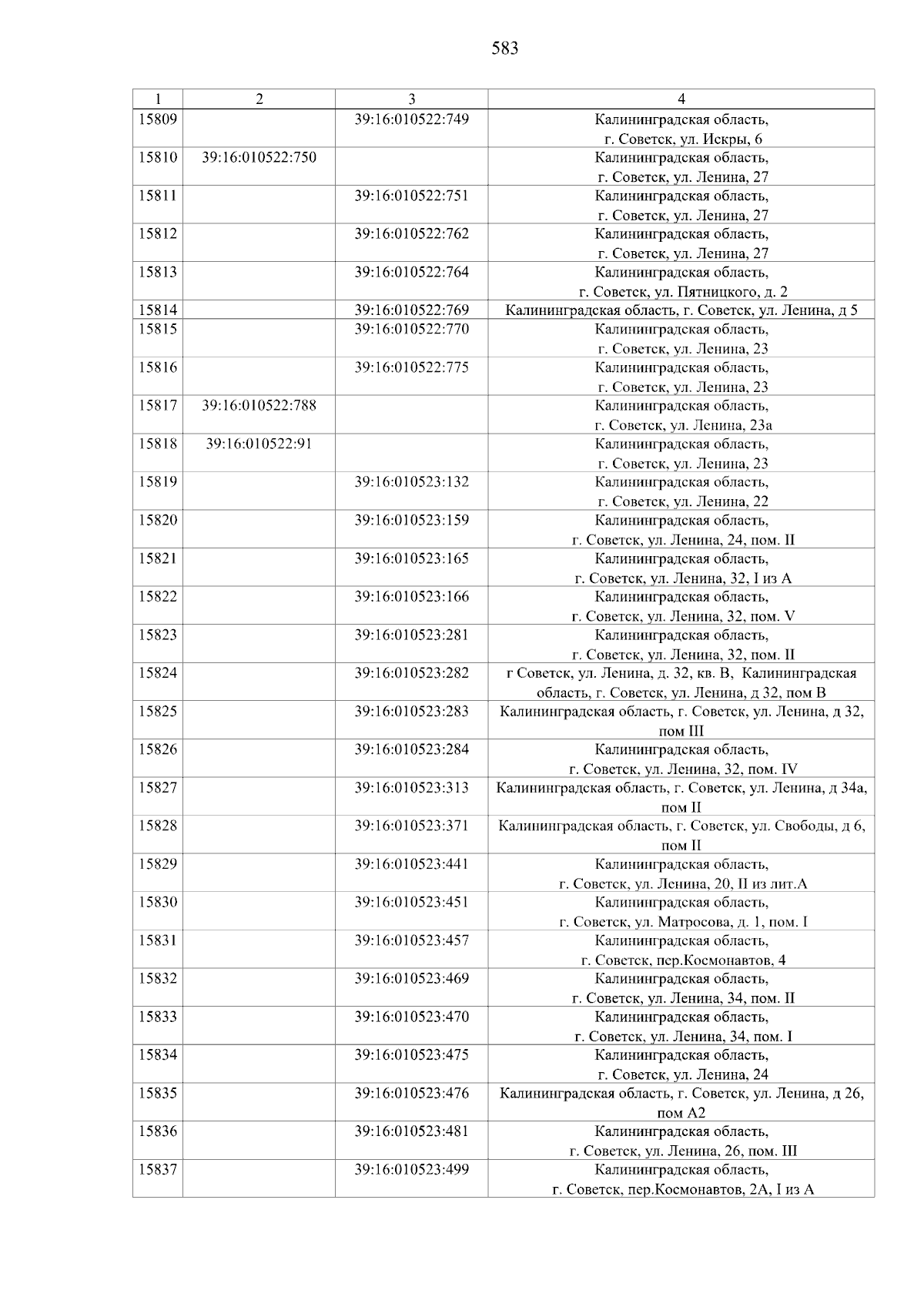 583

| 1 | 2 | 3 | 4 |
|---|---|---|---|
| 15809 | | 39:16:010522:749 | Калининградская область, г. Советск, ул. Искры, 6 |
| 15810 | 39:16:010522:750 | | Калининградская область, г. Советск, ул. Ленина, 27 |
| 15811 | | 39:16:010522:751 | Калининградская область, г. Советск, ул. Ленина, 27 |
| 15812 | | 39:16:010522:762 | Калининградская область, г. Советск, ул. Ленина, 27 |
| 15813 | | 39:16:010522:764 | Калининградская область, г. Советск, ул. Пятницкого, д. 2 |
| 15814 | | 39:16:010522:769 | Калининградская область, г. Советск, ул. Ленина, д 5 |
| 15815 | | 39:16:010522:770 | Калининградская область, г. Советск, ул. Ленина, 23 |
| 15816 | | 39:16:010522:775 | Калининградская область, г. Советск, ул. Ленина, 23 |
| 15817 | 39:16:010522:788 | | Калининградская область, г. Советск, ул. Ленина, 23а |
| 15818 | 39:16:010522:91 | | Калининградская область, г. Советск, ул. Ленина, 23 |
| 15819 | | 39:16:010523:132 | Калининградская область, г. Советск, ул. Ленина, 22 |
| 15820 | | 39:16:010523:159 | Калининградская область, г. Советск, ул. Ленина, 24, пом. II |
| 15821 | | 39:16:010523:165 | Калининградская область, г. Советск, ул. Ленина, 32, I из А |
| 15822 | | 39:16:010523:166 | Калининградская область, г. Советск, ул. Ленина, 32, пом. V |
| 15823 | | 39:16:010523:281 | Калининградская область, г. Советск, ул. Ленина, 32, пом. II |
| 15824 | | 39:16:010523:282 | г Советск, ул. Ленина, д. 32, кв. В, Калининградская область, г. Советск, ул. Ленина, д 32, пом В |
| 15825 | | 39:16:010523:283 | Калининградская область, г. Советск, ул. Ленина, д 32, пом III |
| 15826 | | 39:16:010523:284 | Калининградская область, г. Советск, ул. Ленина, 32, пом. IV |
| 15827 | | 39:16:010523:313 | Калининградская область, г. Советск, ул. Ленина, д 34а, пом II |
| 15828 | | 39:16:010523:371 | Калининградская область, г. Советск, ул. Свободы, д 6, пом II |
| 15829 | | 39:16:010523:441 | Калининградская область, г. Советск, ул. Ленина, 20, II из лит.А |
| 15830 | | 39:16:010523:451 | Калининградская область, г. Советск, ул. Матросова, д. 1, пом. I |
| 15831 | | 39:16:010523:457 | Калининградская область, г. Советск, пер.Космонавтов, 4 |
| 15832 | | 39:16:010523:469 | Калининградская область, г. Советск, ул. Ленина, 34, пом. II |
| 15833 | | 39:16:010523:470 | Калининградская область, г. Советск, ул. Ленина, 34, пом. I |
| 15834 | | 39:16:010523:475 | Калининградская область, г. Советск, ул. Ленина, 24 |
| 15835 | | 39:16:010523:476 | Калининградская область, г. Советск, ул. Ленина, д 26, пом А2 |
| 15836 | | 39:16:010523:481 | Калининградская область, г. Советск, ул. Ленина, 26, пом. III |
| 15837 | | 39:16:010523:499 | Калининградская область, г. Советск, пер.Космонавтов, 2А, I из А |